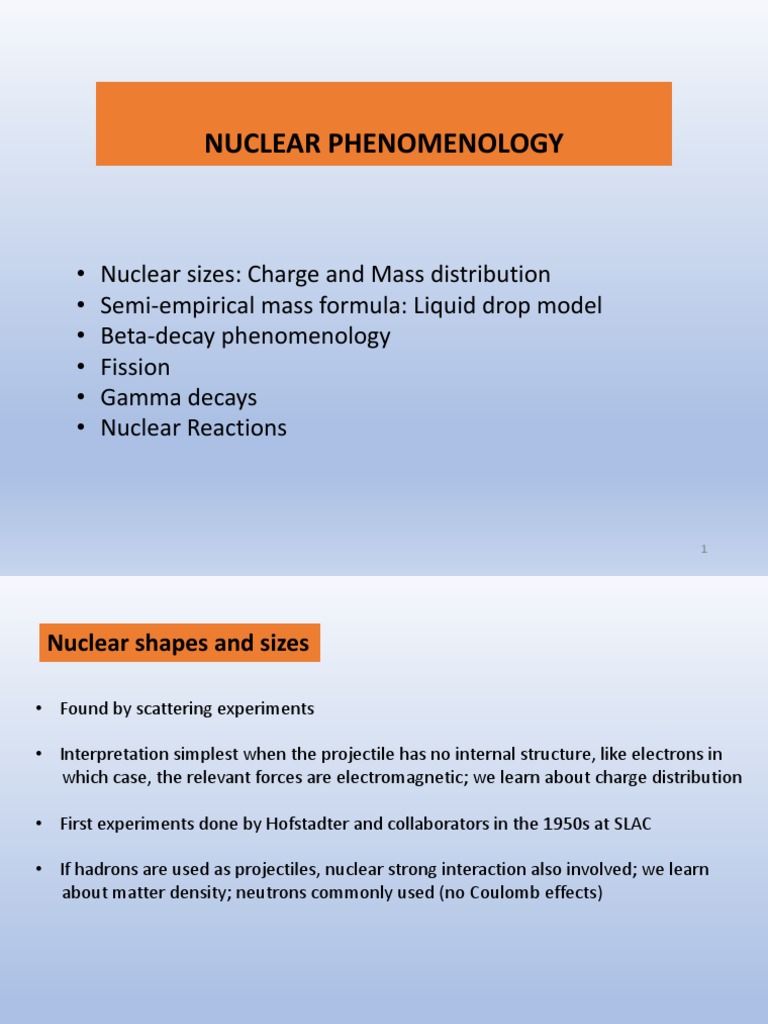 NUCLEAR PHENOMENOLOGY

• Nuclear sizes: Charge and Mass distribution
• Semi-empirical mass formula: Liquid drop model
• Beta-decay phenomenology
• Fission
• Gamma decays
• Nuclear Reactions

1

Nuclear shapes and sizes

• Found by scattering experiments

• Interpretation simplest when the projectile has no internal structure, like electrons in which case, the relevant forces are electromagnetic; we learn about charge distribution

• First experiments done by Hofstadter and collaborators in the 1950s at SLAC

• If hadrons are used as projectiles, nuclear strong interaction also involved; we learn about matter density; neutrons commonly used (no Coulomb effects)